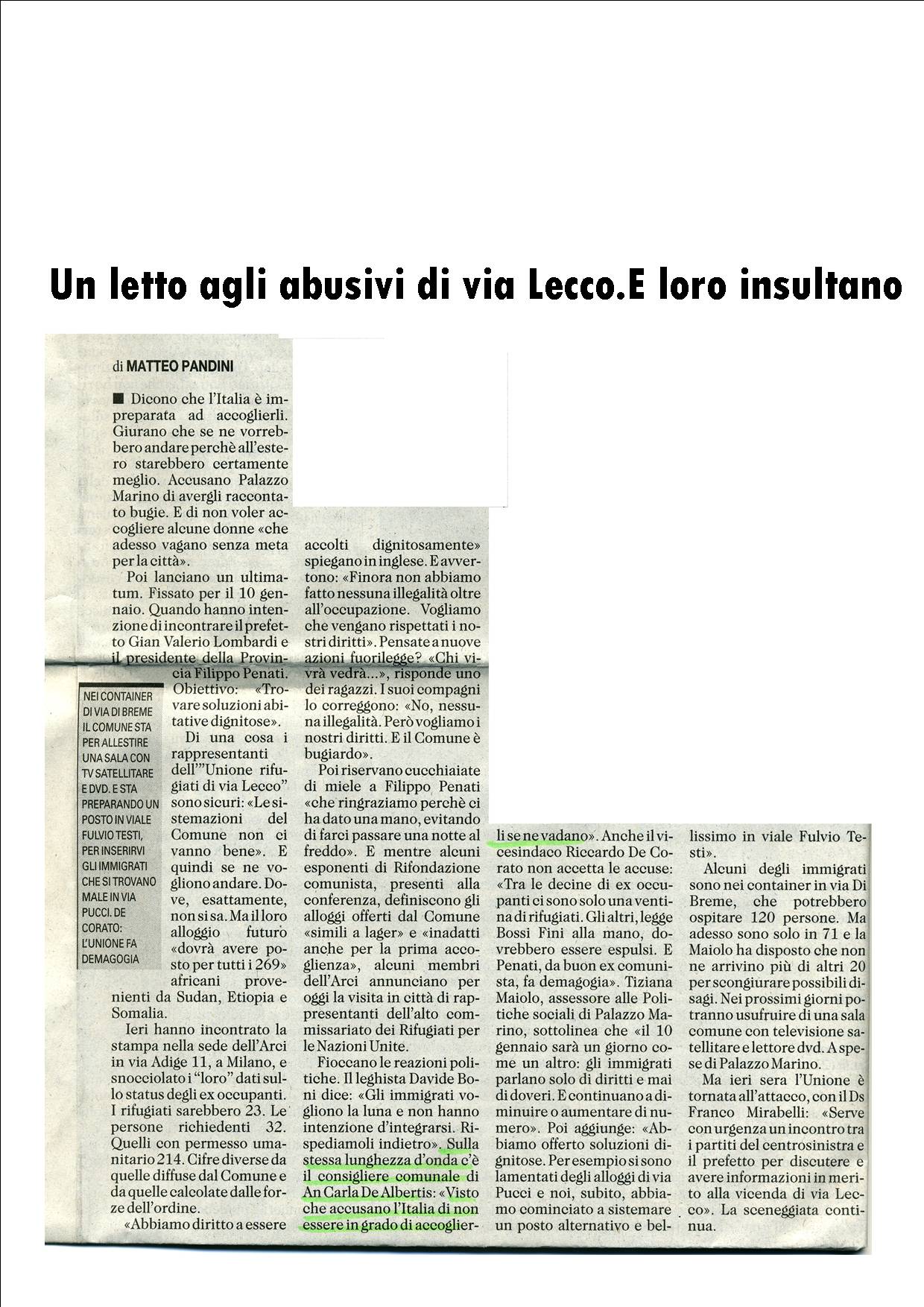 Un letto agli abusivi di via Lecco.E loro insultano

di MATTEO PANDINI

■ Dicono che l'Italia è impreparata ad accoglierli. Giurano che se ne vorrebbero andare perchè all'estero starebbero certamente meglio. Accusano Palazzo Marino di avergli raccontato bugie. E di non voler accogliere alcune donne «che adesso vagano senza meta per la città».

Poi lanciano un ultimatum. Fissato per il 10 gennaio. Quando hanno intenzione di incontrare il prefetto Gian Valerio Lombardi e il presidente della Provincia Filippo Penati. Obiettivo: «Trovare soluzioni abitative dignitose».

Di una cosa i rappresentanti dell'"Unione rifugiati di via Lecco" sono sicuri: «Le sistemazioni del Comune non ci vanno bene». E quindi se ne vogliono andare. Dove, esattamente, non si sa. Ma il loro alloggio futuro «dovrà avere posto per tutti i 269» africani provenienti da Sudan, Etiopia e Somalia.

Ieri hanno incontrato la stampa nella sede dell'Arci in via Adige 11, a Milano, e snocciolato i "loro" dati sullo status degli ex occupanti. I rifugiati sarebbero 23. Le persone richiedenti 32. Quelli con permesso umanitario 214. Cifre diverse da quelle diffuse dal Comune e da quelle calcolate dalle forze dell'ordine.

«Abbiamo diritto a essere accolti dignitosamente» spiegano in inglese. E avvertono: «Finora non abbiamo fatto nessuna illegalità oltre all'occupazione. Vogliamo che vengano rispettati i nostri diritti». Pensate a nuove azioni fuorilegge? «Chi vivrà vedrà...», risponde uno dei ragazzi. I suoi compagni lo correggono: «No, nessuna illegalità. Però vogliamo i nostri diritti. E il Comune è bugiardo».

Poi riservano cucchiaiate di miele a Filippo Penati «che ringraziamo perchè ci ha dato una mano, evitando di farci passare una notte al freddo». E mentre alcuni esponenti di Rifondazione comunista, presenti alla conferenza, definiscono gli alloggi offerti dal Comune «simili a lager» e «inadatti anche per la prima accoglienza», alcuni membri dell'Arci annunciano per oggi la visita in città di rappresentanti dell'alto commissariato dei Rifugiati per le Nazioni Unite.

Fioccano le reazioni politiche. Il leghista Davide Boni dice: «Gli immigrati vogliono la luna e non hanno intenzione d'integrarsi. Rispediamoli indietro». Sulla stessa lunghezza d'onda c'è il consigliere comunale di An Carla De Albertis: «Visto che accusano l'Italia di non essere in grado di accoglierli se ne vadano». Anche il vicesindaco Riccardo De Corato non accetta le accuse: «Tra le decine di ex occupanti ci sono solo una ventina di rifugiati. Gli altri, legge Bossi Fini alla mano, dovrebbero essere espulsi. E Penati, da buon ex comunista, fa demagogia». Tiziana Maiolo, assessore alle Politiche sociali di Palazzo Marino, sottolinea che «il 10 gennaio sarà un giorno come un altro: gli immigrati parlano solo di diritti e mai di doveri. E continuano a diminuire o aumentare di numero». Poi aggiunge: «Abbiamo offerto soluzioni dignitose. Per esempio si sono lamentati degli alloggi di via Pucci e noi, subito, abbiamo cominciato a sistemare un posto alternativo e bellissimo in viale Fulvio Testi».

Alcuni degli immigrati sono nei container in via Di Breme, che potrebbero ospitare 120 persone. Ma adesso sono solo in 71 e la Maiolo ha disposto che non ne arrivino più di altri 20 per scongiurare possibili disagi. Nei prossimi giorni potranno usufruire di una sala comune con televisione satellitare e lettore dvd. A spese di Palazzo Marino.

Ma ieri sera l'Unione è tornata all'attacco, con il Ds Franco Mirabelli: «Serve con urgenza un incontro tra i partiti del centrosinistra e il prefetto per discutere e avere informazioni in merito alla vicenda di via Lecco». La sceneggiata continua.

NEI CONTAINER DI VIA DI BREME IL COMUNE STA PER ALLESTIRE UNA SALA CON TV SATELLITARE E DVD. E STA PREPARANDO UN POSTO IN VIALE FULVIO TESTI, PER INSERIRVI GLI IMMIGRATI CHE SI TROVANO MALE IN VIA PUCCI. DE CORATO: L'UNIONE FA DEMAGOGIA